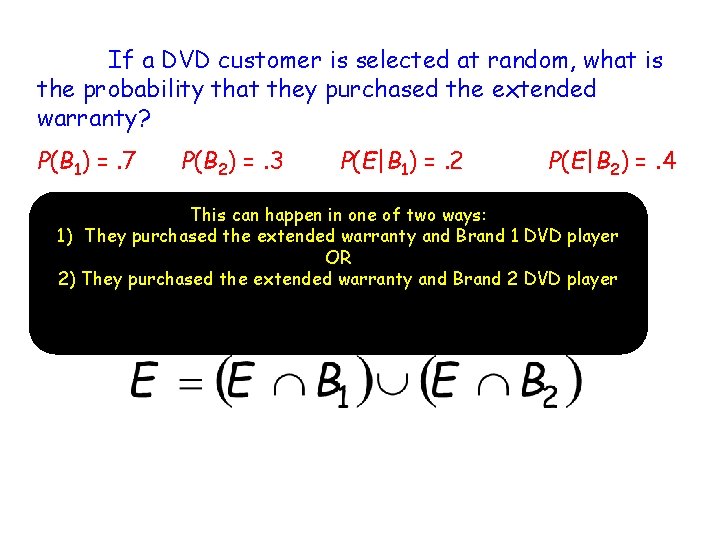 If a DVD customer is selected at random, what is the probability that they purchased the extended warranty?

$P(B_1) = .7$ $P(B_2) = .3$ $P(E|B_1) = .2$ $P(E|B_2) = .4$

This can happen in one of two ways:
1) They purchased the extended warranty and Brand 1 DVD player
OR
2) They purchased the extended warranty and Brand 2 DVD player

$E = (E \cap B_1) \cup (E \cap B_2)$